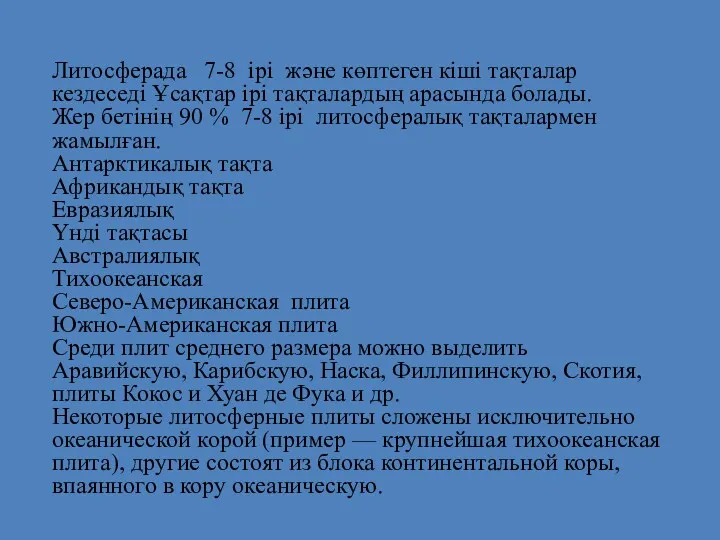 Литосферада 7-8 ірі және көптеген кіші тақталар кездеседі Ұсақтар ірі тақталардың арасында болады. Жер бетінің 90 % 7-8 ірі литосфералық тақталармен жамылған.
Антарктикалық тақта
Африкандық тақта
Евразиялық
Үнді тақтасы
Австралиялық
Тихоокеанская
Северо-Американская плита
Южно-Американская плита
Среди плит среднего размера можно выделить Аравийскую, Карибскую, Наска, Филлипинскую, Скотия, плиты Кокос и Хуан де Фука и др.
Некоторые литосферные плиты сложены исключительно океанической корой (пример — крупнейшая тихоокеанская плита), другие состоят из блока континентальной коры, впаянного в кору океаническую.